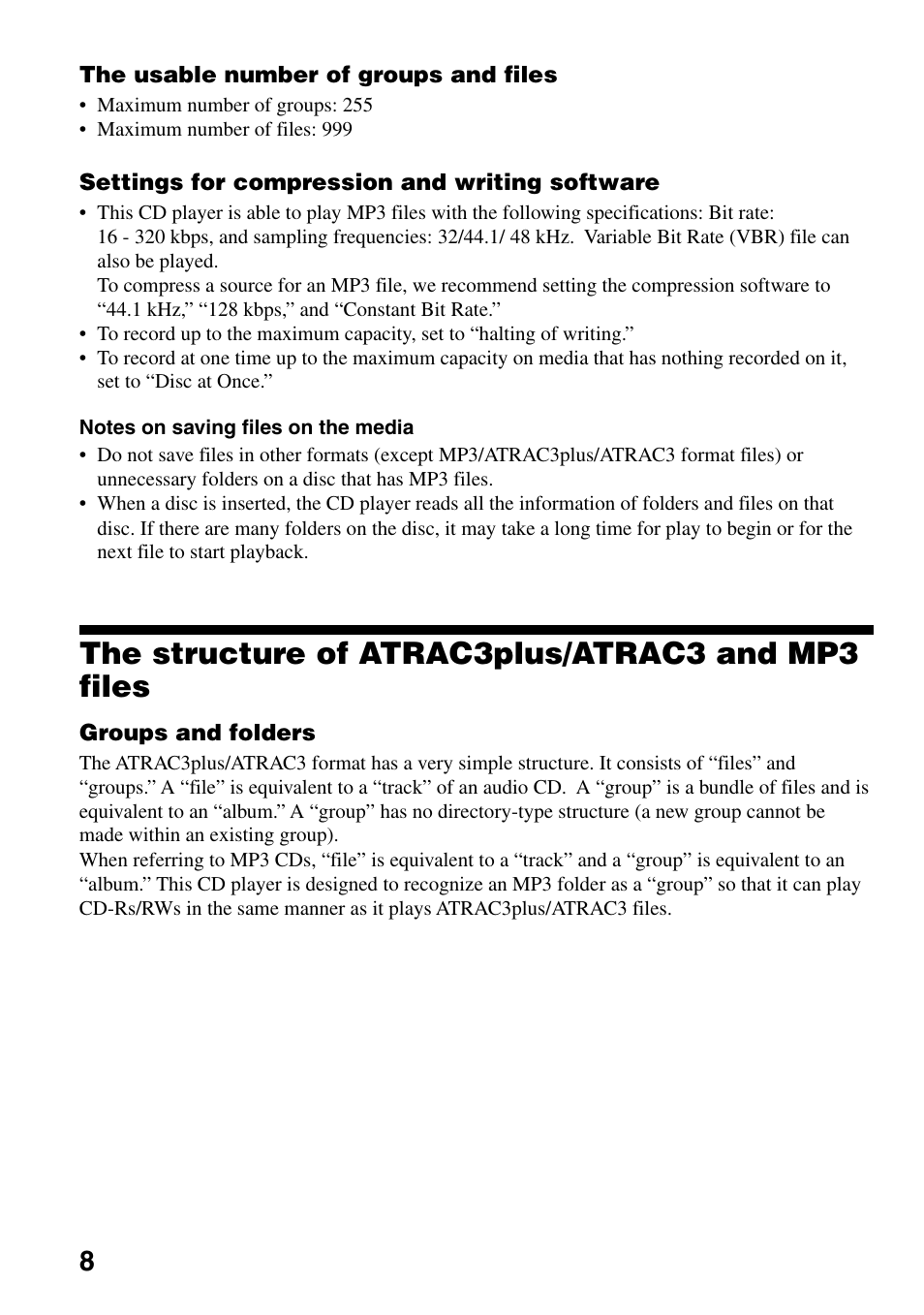 The usable number of groups and files

• Maximum number of groups: 255
• Maximum number of files: 999

Settings for compression and writing software

• This CD player is able to play MP3 files with the following specifications: Bit rate: 16 - 320 kbps, and sampling frequencies: 32/44.1/ 48 kHz. Variable Bit Rate (VBR) file can also be played.
To compress a source for an MP3 file, we recommend setting the compression software to “44.1 kHz,” “128 kbps,” and “Constant Bit Rate.”
• To record up to the maximum capacity, set to “halting of writing.”
• To record at one time up to the maximum capacity on media that has nothing recorded on it, set to “Disc at Once.”

Notes on saving files on the media

• Do not save files in other formats (except MP3/ATRAC3plus/ATRAC3 format files) or unnecessary folders on a disc that has MP3 files.
• When a disc is inserted, the CD player reads all the information of folders and files on that disc. If there are many folders on the disc, it may take a long time for play to begin or for the next file to start playback.

The structure of ATRAC3plus/ATRAC3 and MP3 files

Groups and folders

The ATRAC3plus/ATRAC3 format has a very simple structure. It consists of “files” and “groups.” A “file” is equivalent to a “track” of an audio CD. A “group” is a bundle of files and is equivalent to an “album.” A “group” has no directory-type structure (a new group cannot be made within an existing group).
When referring to MP3 CDs, “file” is equivalent to a “track” and a “group” is equivalent to an “album.” This CD player is designed to recognize an MP3 folder as a “group” so that it can play CD-Rs/RWs in the same manner as it plays ATRAC3plus/ATRAC3 files.

8